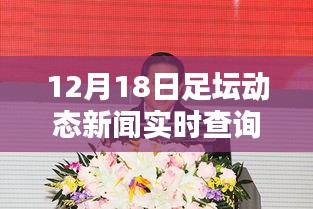 12月18日足坛动态新闻实时查询